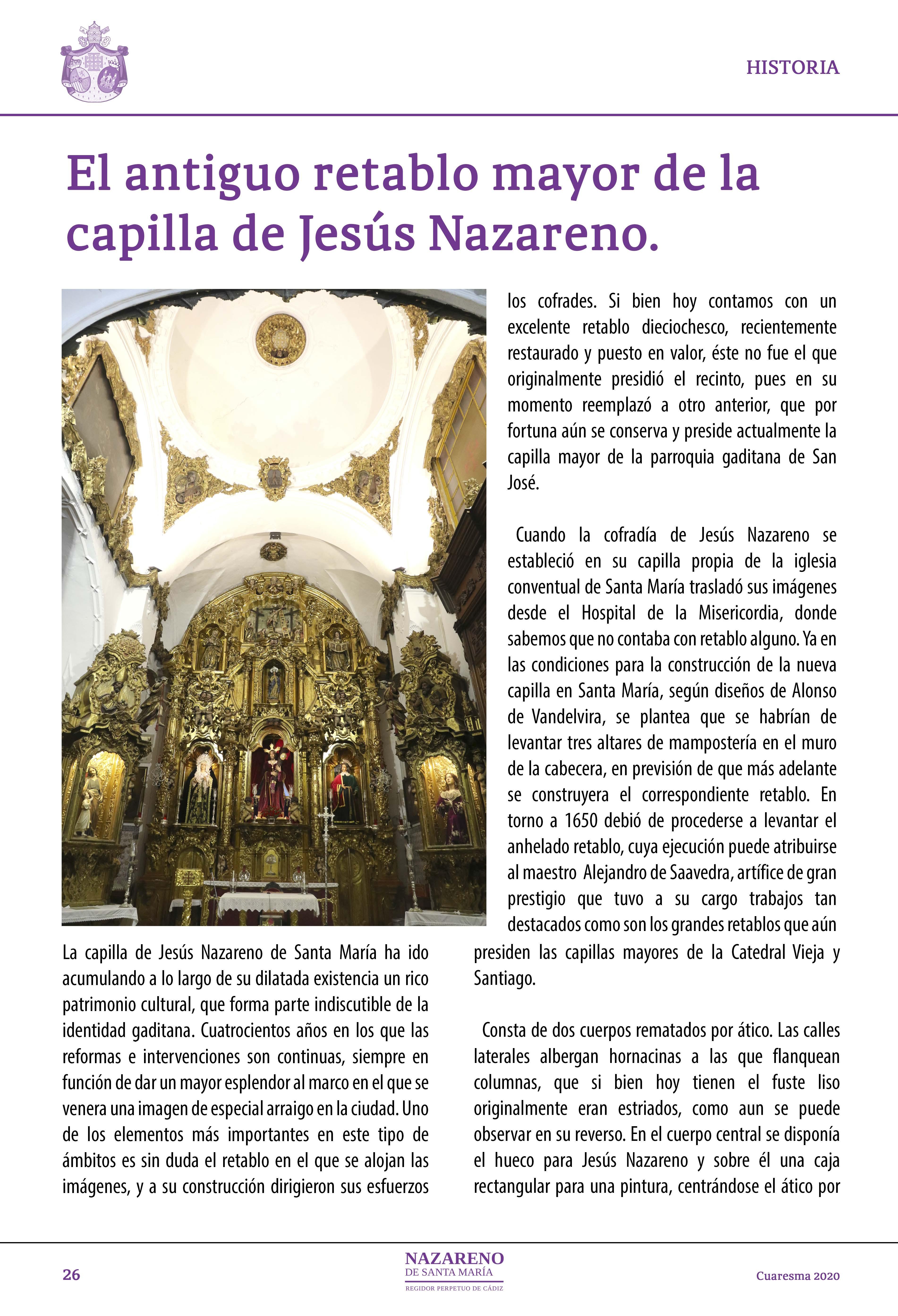 HISTORIA

El antiguo retablo mayor de la capilla de Jesús Nazareno.

La capilla de Jesús Nazareno de Santa María ha ido acumulando a lo largo de su dilatada existencia un rico patrimonio cultural, que forma parte indiscutible de la identidad gaditana. Cuatrocientos años en los que las reformas e intervenciones son continuas, siempre en función de dar un mayor esplendor al marco en el que se venera una imagen de especial arraigo en la ciudad. Uno de los elementos más importantes en este tipo de ámbitos es sin duda el retablo en el que se alojan las imágenes, y a su construcción dirigieron sus esfuerzos los cofrades. Si bien hoy contamos con un excelente retablo dieciochesco, recientemente restaurado y puesto en valor, éste no fue el que originalmente presidió el recinto, pues en su momento reemplazó a otro anterior, que por fortuna aún se conserva y preside actualmente la capilla mayor de la parroquia gaditana de San José.

Cuando la cofradía de Jesús Nazareno se estableció en su capilla propia de la iglesia conventual de Santa María trasladó sus imágenes desde el Hospital de la Misericordia, donde sabemos que no contaba con retablo alguno. Ya en las condiciones para la construcción de la nueva capilla en Santa María, según diseños de Alonso de Vandelvira, se plantea que se habrían de levantar tres altares de mampostería en el muro de la cabecera, en previsión de que más adelante se construyera el correspondiente retablo. En torno a 1650 debió de procederse a levantar el anhelado retablo, cuya ejecución puede atribuirse al maestro Alejandro de Saavedra, artífice de gran prestigio que tuvo a su cargo trabajos tan destacados como son los grandes retablos que aún presiden las capillas mayores de la Catedral Vieja y Santiago.

Consta de dos cuerpos rematados por ático. Las calles laterales albergan hornacinas a las que flanquean columnas, que si bien hoy tienen el fuste liso originalmente eran estriados, como aun se puede observar en su reverso. En el cuerpo central se disponía el hueco para Jesús Nazareno y sobre él una caja rectangular para una pintura, centrándose el ático por

26

NAZARENO
DE SANTA MARÍA
REGIDOR PERPETUO DE CÁDIZ

Cuaresma 2020